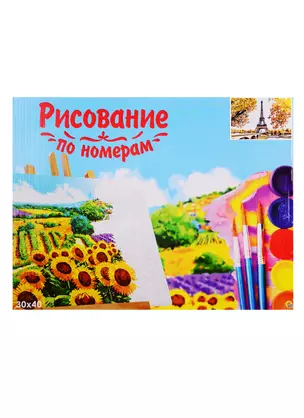 Рисование
по номерам

30x40